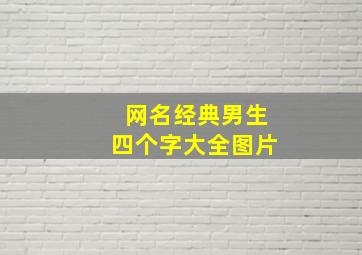 网名经典男生
四个字大全图片